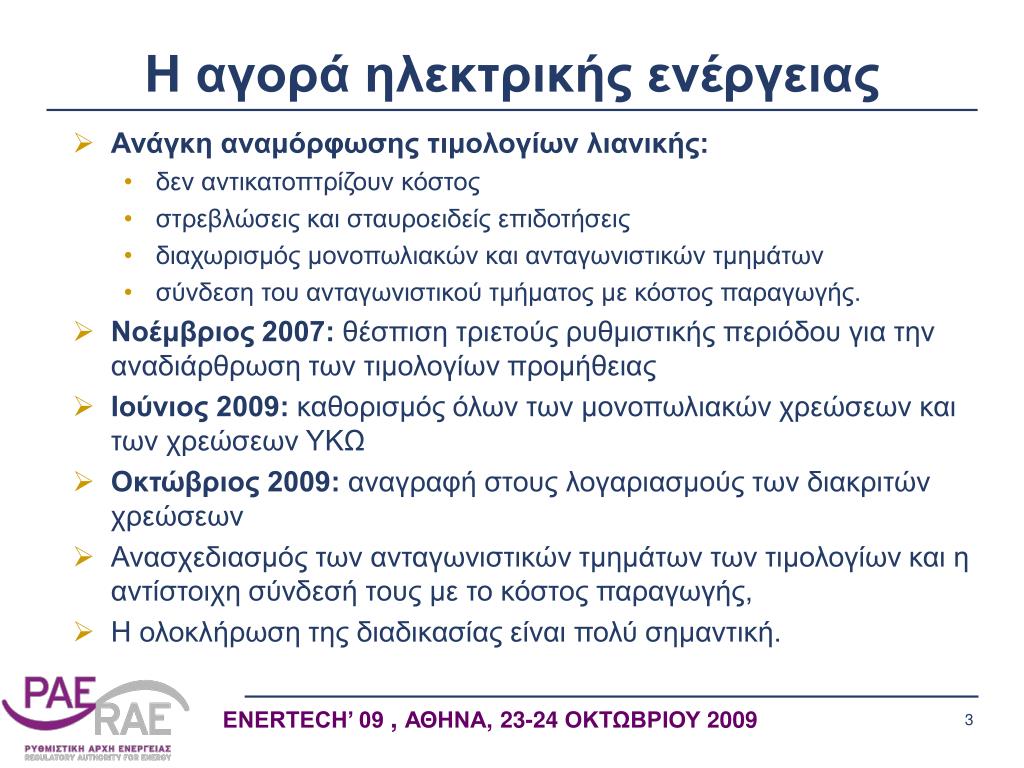 Η αγορά ηλεκτρικής ενέργειας

➢ Ανάγκη αναμόρφωσης τιμολογίων λιανικής:
• δεν αντικατοπτρίζουν κόστος
• στρεβλώσεις και σταυροειδείς επιδοτήσεις
• διαχωρισμός μονοπωλιακών και ανταγωνιστικών τμημάτων
• σύνδεση του ανταγωνιστικού τμήματος με κόστος παραγωγής.

➢ Νοέμβριος 2007: θέσπιση τριετούς ρυθμιστικής περιόδου για την αναδιάρθρωση των τιμολογίων προμήθειας

➢ Ιούνιος 2009: καθορισμός όλων των μονοπωλιακών χρεώσεων και των χρεώσεων ΥΚΩ

➢ Οκτώβριος 2009: αναγραφή στους λογαριασμούς των διακριτών χρεώσεων

➢ Ανασχεδιασμός των ανταγωνιστικών τμημάτων των τιμολογίων και η αντίστοιχη σύνδεσή τους με το κόστος παραγωγής,

➢ Η ολοκλήρωση της διαδικασίας είναι πολύ σημαντική.

ΡΑΕ RAE
ΡΥΘΜΙΣΤΙΚΗ ΑΡΧΗ ΕΝΕΡΓΕΙΑΣ
REGULATORY AUTHORITY FOR ENERGY

ENERTECH' 09 , ΑΘΗΝΑ, 23-24 ΟΚΤΩΒΡΙΟΥ 2009

3